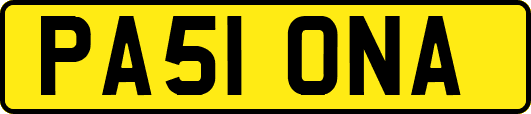 PA51 ONA